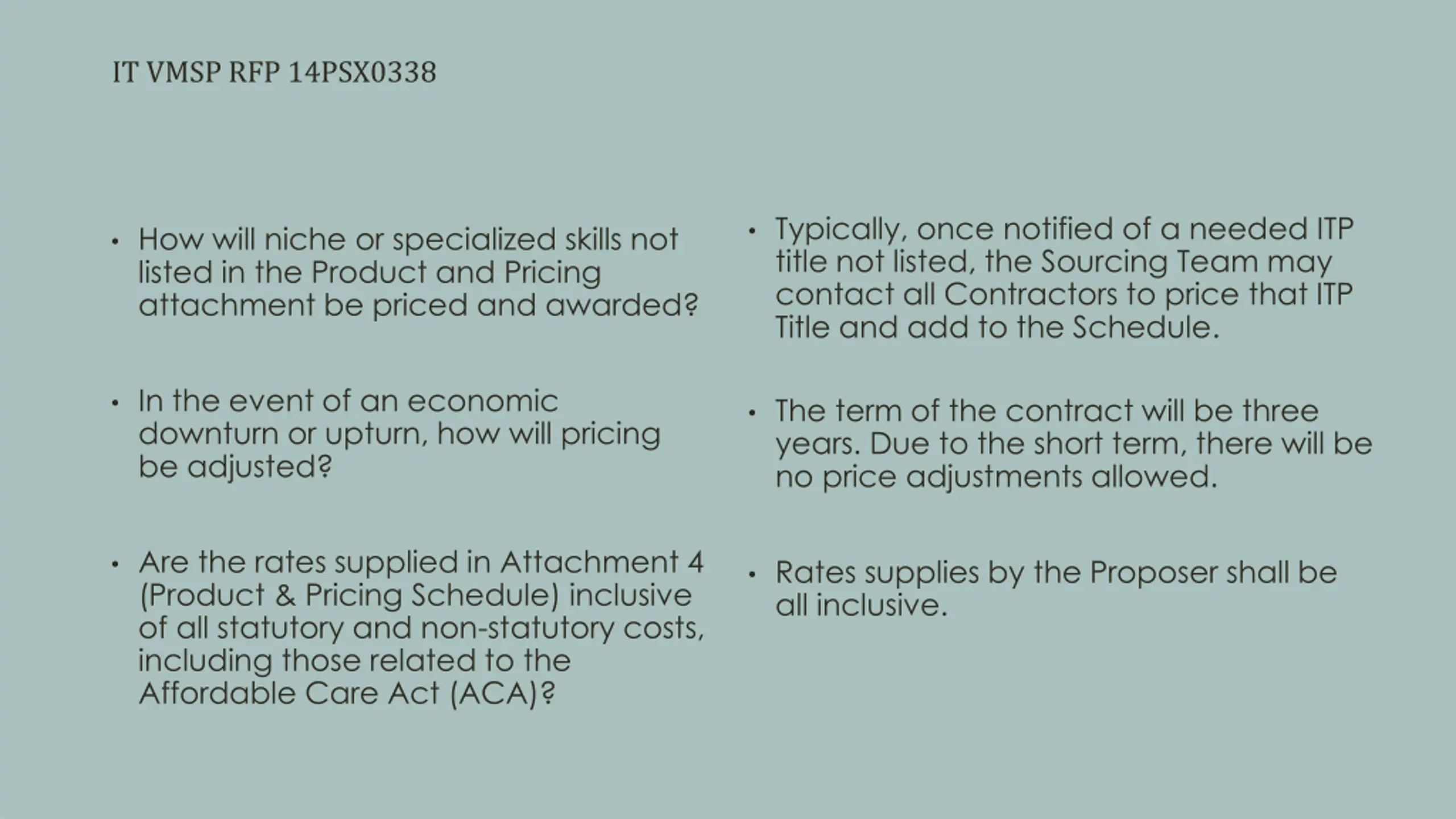 IT VMSP RFP 14PSX0338

• How will niche or specialized skills not listed in the Product and Pricing attachment be priced and awarded?

• In the event of an economic downturn or upturn, how will pricing be adjusted?

• Are the rates supplied in Attachment 4 (Product & Pricing Schedule) inclusive of all statutory and non-statutory costs, including those related to the Affordable Care Act (ACA)?

• Typically, once notified of a needed ITP title not listed, the Sourcing Team may contact all Contractors to price that ITP Title and add to the Schedule.

• The term of the contract will be three years. Due to the short term, there will be no price adjustments allowed.

• Rates supplies by the Proposer shall be all inclusive.